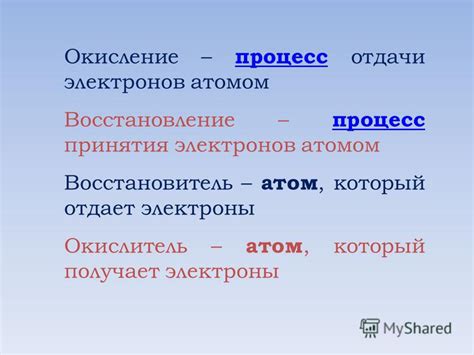 Окисление – процесс отдачи электронов атомом

Восстановление – процесс принятия электронов атомом

Восстановитель – атом, который отдает электроны

Окислитель – атом, который получает электроны

MyShared